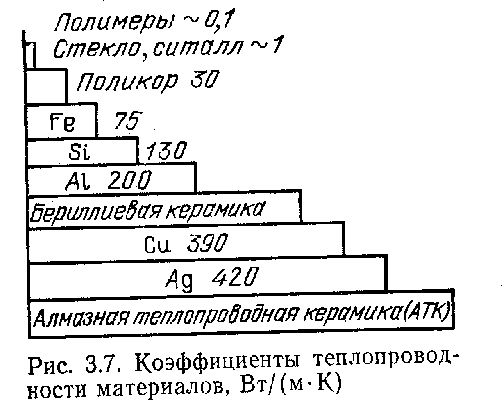 Полимеры ~ 0,1
Стекло, ситалл ~ 1
Поликор 30
Fe 75
Si 130
Al 200
Бериллиевая керамика
Cu 390
Ag 420
Алмазная теплопроводная керамика (АТК)

Рис. 3.7. Коэффициенты теплопроводности материалов, Вт/(м·К)